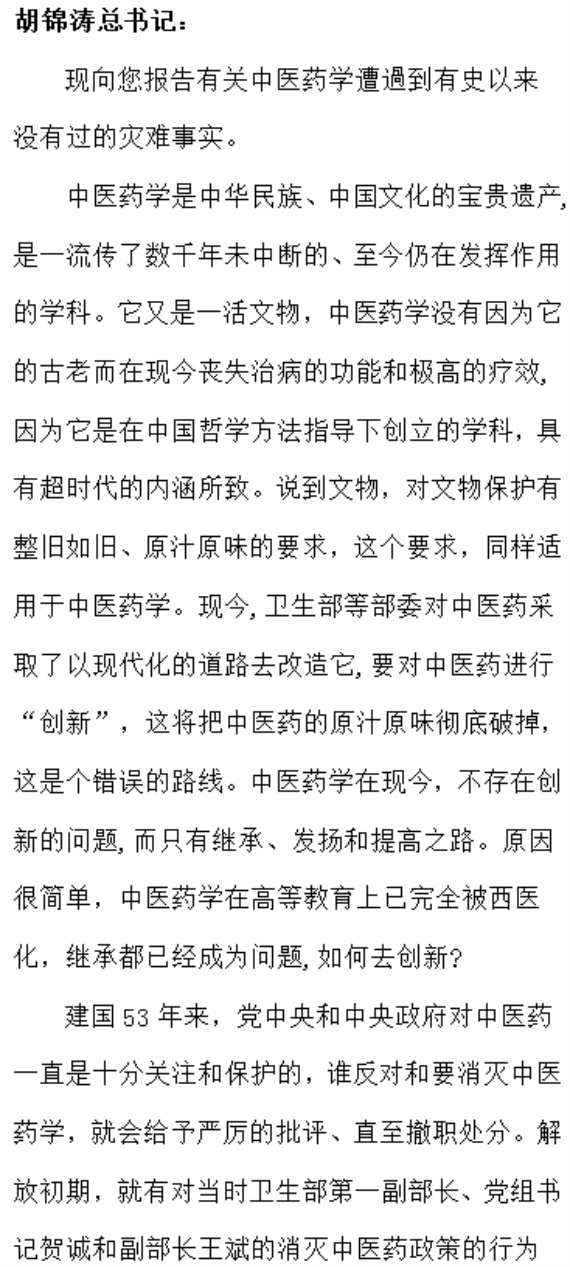 胡锦涛总书记：

现向您报告有关中医药学遭遇到有史以来没有过的灾难事实。

中医药学是中华民族、中国文化的宝贵遗产，是一流传了数千年未中断的、至今仍在发挥作用的学科。它又是一活文物，中医药学没有因为它的古老而在现今丧失治病的功能和极高的疗效，因为它是在中国哲学方法指导下创立的学科，具有超时代的内涵所致。说到文物，对文物保护有整旧如旧、原汁原味的要求，这个要求，同样适用于中医药学。现今，卫生部等部委对中医药采取了以现代化的道路去改造它，要对中医药进行“创新”，这将把中医药的原汁原味彻底破掉，这是个错误的路线。中医药学在现今，不存在创新的问题，而只有继承、发扬和提高之路。原因很简单，中医药学在高等教育上已完全被西医化，继承都已经成为问题，如何去创新？

建国 53 年来，党中央和中央政府对中医药一直是十分关注和保护的，谁反对和要消灭中医药学，就会给予严厉的批评、直至撤职处分。解放初期，就有对当时卫生部第一副部长、党组书记贺诚和副部长王斌的消灭中医药政策的行为